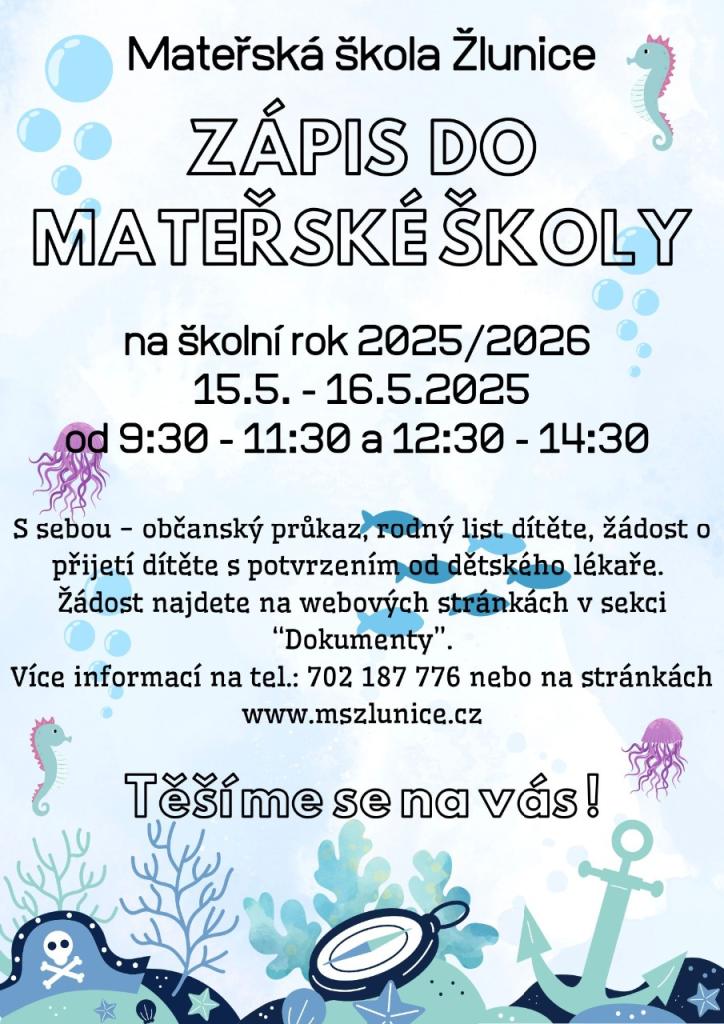 Mateřská škola Žlunice

ZÁPIS DO MATEŘSKÉ ŠKOLY

na školní rok 2025/2026
15.5. - 16.5.2025
od 9:30 - 11:30 a 12:30 - 14:30

S sebou - občanský průkaz, rodný list dítěte, žádost o přijetí dítěte s potvrzením od dětského lékaře.
Žádost najdete na webových stránkách v sekci "Dokumenty".
Více informací na tel.: 702 187 776 nebo na stránkách www.mszlunice.cz

Těšíme se na vás!